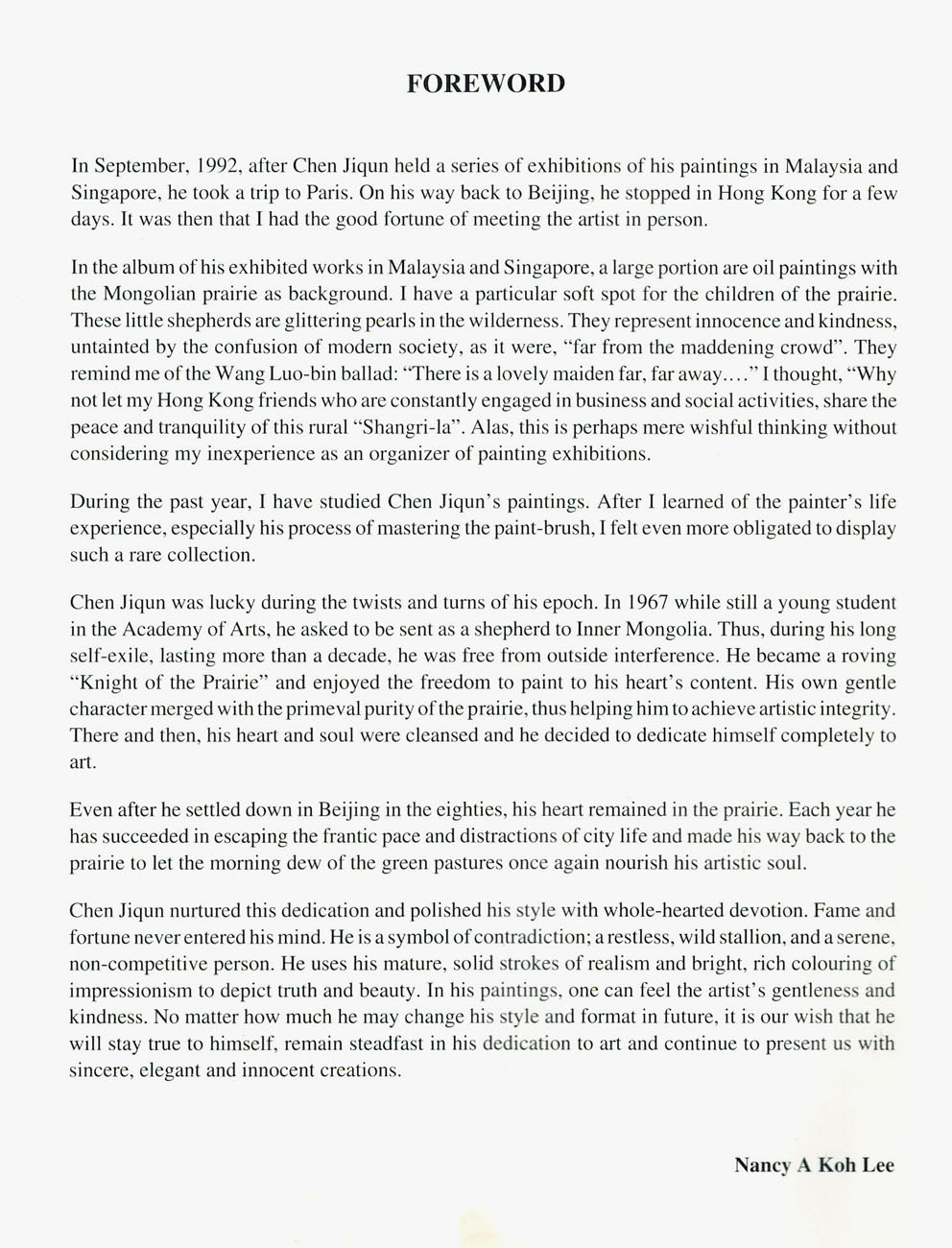 FOREWORD

In September, 1992, after Chen Jiqun held a series of exhibitions of his paintings in Malaysia and Singapore, he took a trip to Paris. On his way back to Beijing, he stopped in Hong Kong for a few days. It was then that I had the good fortune of meeting the artist in person.

In the album of his exhibited works in Malaysia and Singapore, a large portion are oil paintings with the Mongolian prairie as background. I have a particular soft spot for the children of the prairie. These little shepherds are glittering pearls in the wilderness. They represent innocence and kindness, untainted by the confusion of modern society, as it were, "far from the maddening crowd". They remind me of the Wang Luo-bin ballad: "There is a lovely maiden far, far away...." I thought, "Why not let my Hong Kong friends who are constantly engaged in business and social activities, share the peace and tranquility of this rural "Shangri-la". Alas, this is perhaps mere wishful thinking without considering my inexperience as an organizer of painting exhibitions.

During the past year, I have studied Chen Jiqun's paintings. After I learned of the painter's life experience, especially his process of mastering the paint-brush, I felt even more obligated to display such a rare collection.

Chen Jiqun was lucky during the twists and turns of his epoch. In 1967 while still a young student in the Academy of Arts, he asked to be sent as a shepherd to Inner Mongolia. Thus, during his long self-exile, lasting more than a decade, he was free from outside interference. He became a roving "Knight of the Prairie" and enjoyed the freedom to paint to his heart's content. His own gentle character merged with the primeval purity of the prairie, thus helping him to achieve artistic integrity. There and then, his heart and soul were cleansed and he decided to dedicate himself completely to art.

Even after he settled down in Beijing in the eighties, his heart remained in the prairie. Each year he has succeeded in escaping the frantic pace and distractions of city life and made his way back to the prairie to let the morning dew of the green pastures once again nourish his artistic soul.

Chen Jiqun nurtured this dedication and polished his style with whole-hearted devotion. Fame and fortune never entered his mind. He is a symbol of contradiction; a restless, wild stallion, and a serene, non-competitive person. He uses his mature, solid strokes of realism and bright, rich colouring of impressionism to depict truth and beauty. In his paintings, one can feel the artist's gentleness and kindness. No matter how much he may change his style and format in future, it is our wish that he will stay true to himself, remain steadfast in his dedication to art and continue to present us with sincere, elegant and innocent creations.

Nancy A Koh Lee